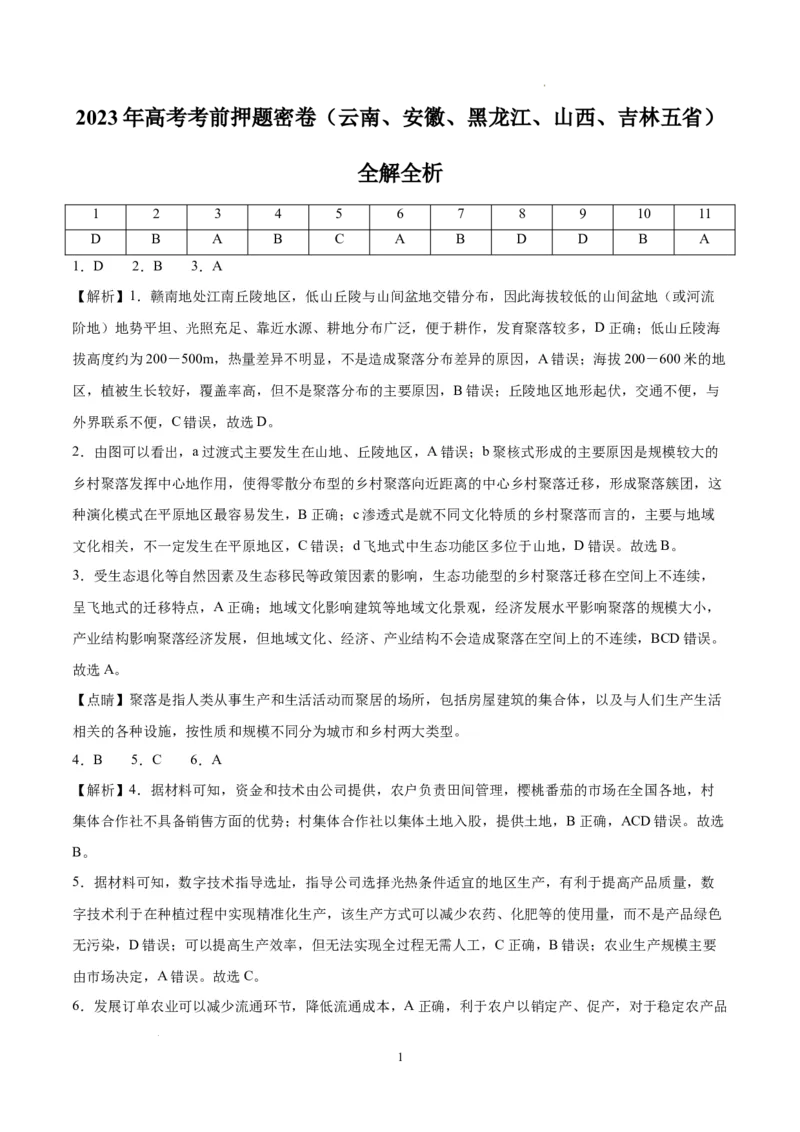 2023年高考考前押题密卷（云南、安徽、黑龙江、山西、吉林五省）

全解全析

| 1 | 2 | 3 | 4 | 5 | 6 | 7 | 8 | 9 | 10 | 11 |
|---|---|---|---|---|---|---|---|---|---|---|
| D | B | A | B | C | A | B | D | D | B | A |

1．D　2．B　3．A

【解析】1．赣南地处江南丘陵地区，低山丘陵与山间盆地交错分布，因此海拔较低的山间盆地（或河流阶地）地势平坦、光照充足、靠近水源、耕地分布广泛，便于耕作，发育聚落较多，D正确；低山丘陵海拔高度约为200－500m，热量差异不明显，不是造成聚落分布差异的原因，A错误；海拔200－600米的地区，植被生长较好，覆盖率高，但不是聚落分布的主要原因，B错误；丘陵地区地形起伏，交通不便，与外界联系不便，C错误，故选D。

2．由图可以看出，a过渡式主要发生在山地、丘陵地区，A错误；b聚核式形成的主要原因是规模较大的乡村聚落发挥中心地作用，使得零散分布型的乡村聚落向近距离的中心乡村聚落迁移，形成聚落簇团，这种演化模式在平原地区最容易发生，B正确；c渗透式是就不同文化特质的乡村聚落而言的，主要与地域文化相关，不一定发生在平原地区，C错误；d飞地式中生态功能区多位于山地，D错误。故选B。

3．受生态退化等自然因素及生态移民等政策因素的影响，生态功能型的乡村聚落迁移在空间上不连续，呈飞地式的迁移特点，A正确；地域文化影响建筑等地域文化景观，经济发展水平影响聚落的规模大小，产业结构影响聚落经济发展，但地域文化、经济、产业结构不会造成聚落在空间上的不连续，BCD错误。故选A。

【点睛】聚落是指人类从事生产和生活活动而聚居的场所，包括房屋建筑的集合体，以及与人们生产生活相关的各种设施，按性质和规模不同分为城市和乡村两大类型。

4．B　5．C　6．A

【解析】4．据材料可知，资金和技术由公司提供，农户负责田间管理，樱桃番茄的市场在全国各地，村集体合作社不具备销售方面的优势；村集体合作社以集体土地入股，提供土地，B正确，ACD错误。故选B。

5．据材料可知，数字技术指导选址，指导公司选择光热条件适宜的地区生产，有利于提高产品质量，数字技术利于在种植过程中实现精准化生产，该生产方式可以减少农药、化肥等的使用量，而不是产品绿色无污染，D错误；可以提高生产效率，但无法实现全过程无需人工，C正确，B错误；农业生产规模主要由市场决定，A错误。故选C。

6．发展订单农业可以减少流通环节，降低流通成本，A正确，利于农户以销定产、促产，对于稳定农产品

1